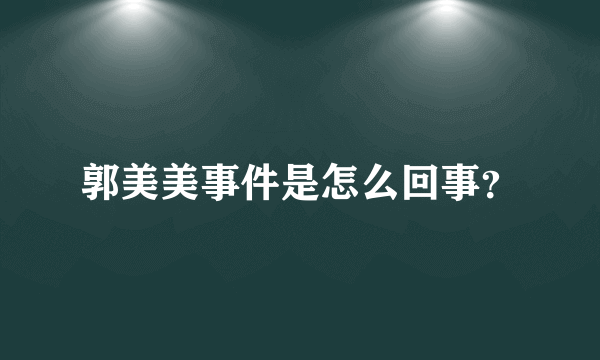 郭美美事件是怎么回事?